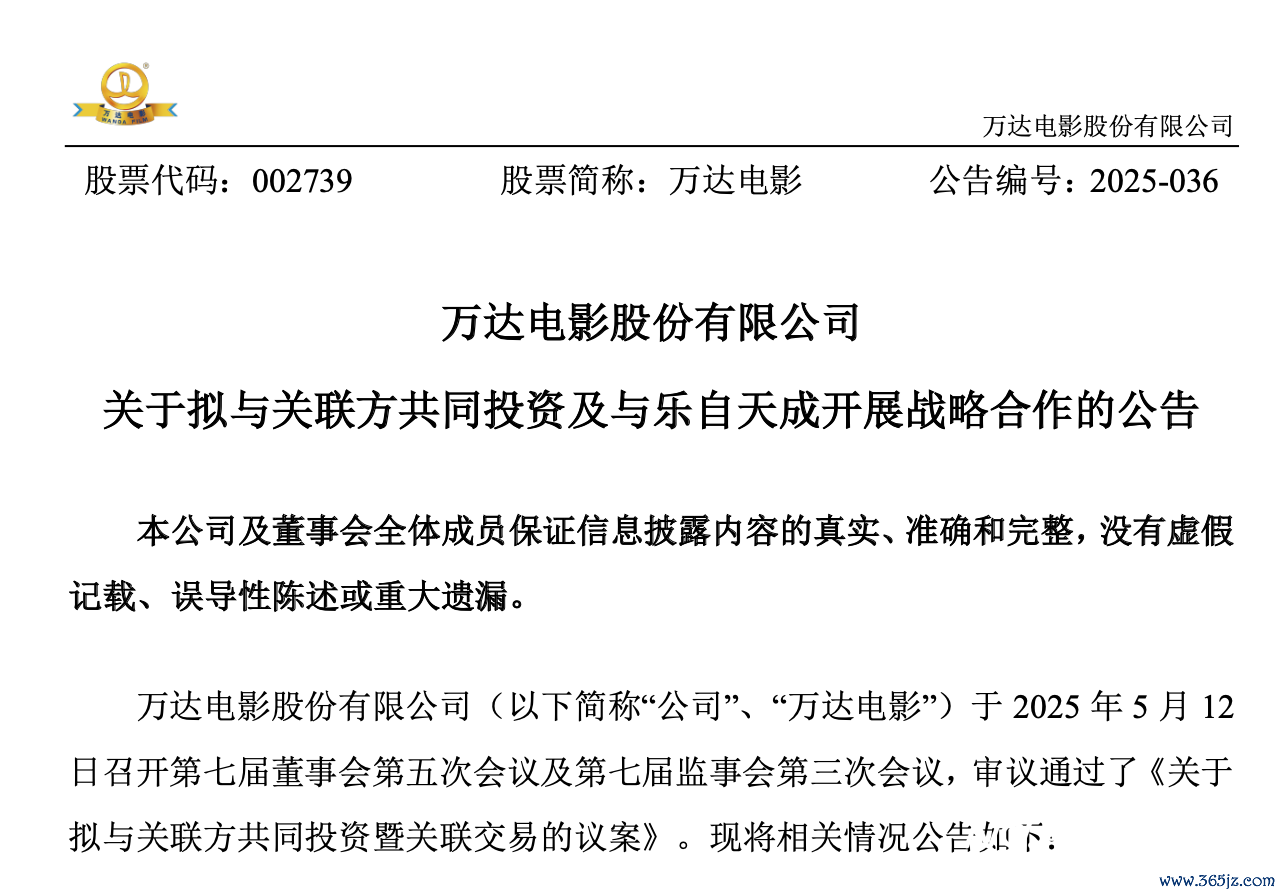 万达电影
WANDA FILM

万达电影股份有限公司

股票代码：002739　　股票简称：万达电影　　公告编号：2025-036

万达电影股份有限公司

关于拟与关联方共同投资及与乐自天成开展战略合作的公告

本公司及董事会全体成员保证信息披露内容的真实、准确和完整，没有虚假记载、误导性陈述或重大遗漏。

万达电影股份有限公司（以下简称“公司”、“万达电影”）于 2025 年 5 月 12 日召开第七届董事会第五次会议及第七届监事会第三次会议，审议通过了《关于拟与关联方共同投资暨关联交易的议案》。现将相关情况公告如下：

www.365jz.com